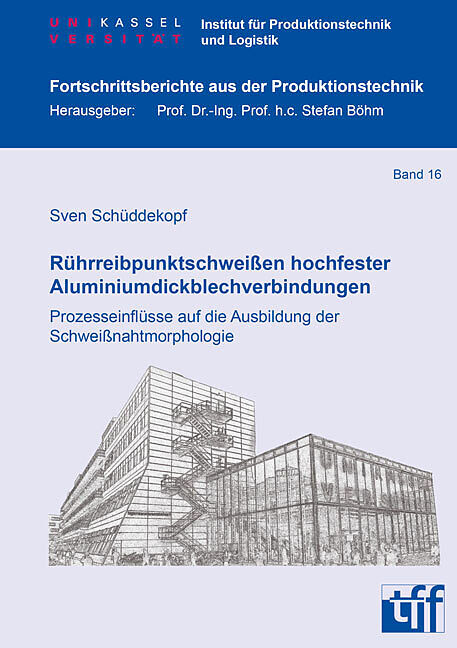 UNIKASSEL
VERSITÄT

Institut für Produktionstechnik und Logistik

Fortschrittsberichte aus der Produktionstechnik
Herausgeber: Prof. Dr.-Ing. Prof. h.c. Stefan Böhm

Band 16

Sven Schüddekopf

Rührreibpunktschweißen hochfester Aluminiumdickblechverbindungen

Prozesseinflüsse auf die Ausbildung der Schweißnahtmorphologie

tff